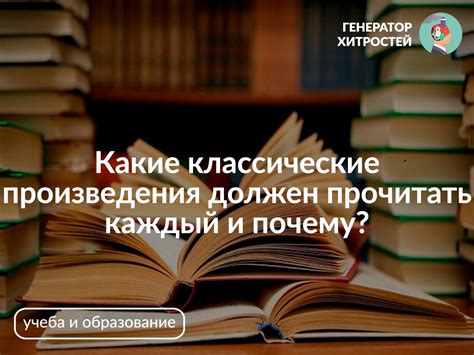 ГЕНЕРАТОР ХИТРОСТЕЙ

Какие классические произведения должен прочитать каждый и почему?

учеба и образование